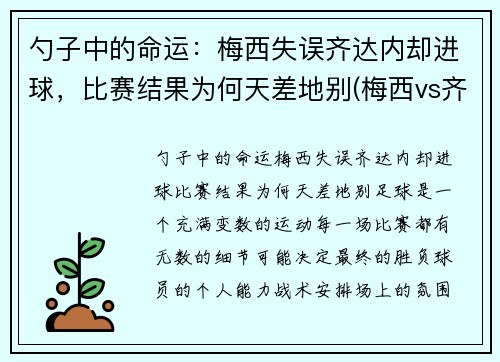 勺子中的命运：梅西失误齐达内却进球，比赛结果为何天差地别(梅西vs齐

勺子中的命运梅西失误齐达内却进球比赛结果为何天差地别足球是一个充满变数的运动每一场比赛都有无数的细节可能决定最终的胜负球员的个人能力战术安排场上的氛围